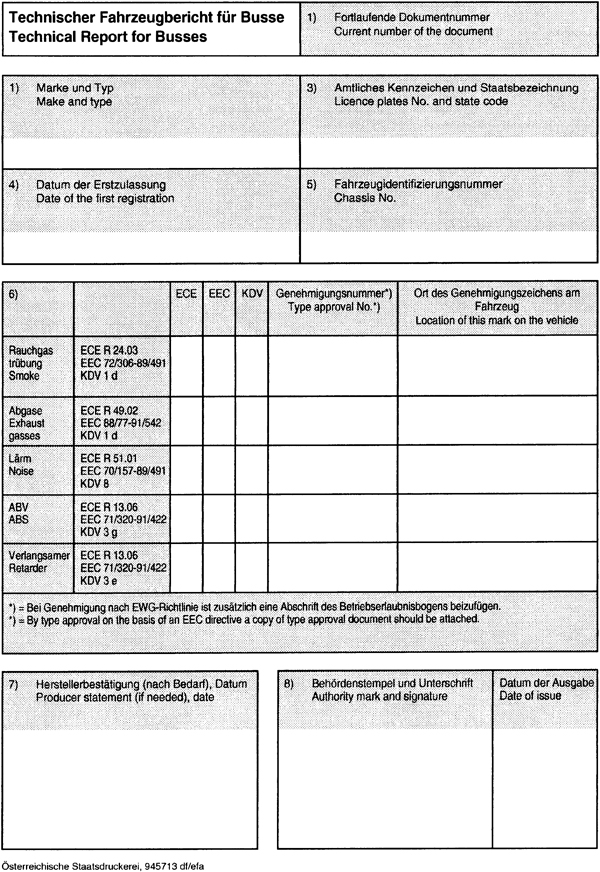 Technischer Fahrzeugbericht für Busse
Technical Report for Busses

1) Fortlaufende Dokumentnummer
Current number of the document

1) Marke und Typ
Make and type

3) Amtliches Kennzeichen und Staatsbezeichnung
Licence plates No. and state code

4) Datum der Erstzulassung
Date of the first registration

5) Fahrzeugidentifizierungsnummer
Chassis No.

| 6) | | ECE | EEC | KDV | Genehmigungsnummer*) Type approval No.*) | Ort des Genehmigungszeichens am Fahrzeug Location of this mark on the vehicle |
|---|---|---|---|---|---|---|
| Rauchgas trübung Smoke | ECE R 24.03 EEC 72/306-89/491 KDV 1 d | | | | | |
| Abgase Exhaust gasses | ECE R 49.02 EEC 88/77-91/542 KDV 1 d | | | | | |
| Lärm Noise | ECE R 51.01 EEC 70/157-89/491 KDV 8 | | | | | |
| ABV ABS | ECE R 13.06 EEC 71/320-91/422 KDV 3 g | | | | | |
| Verlangsamer Retarder | ECE R 13.06 EEC 71/320-91/422 KDV 3 e | | | | | |

*) = Bei Genehmigung nach EWG-Richtlinie ist zusätzlich eine Abschrift des Betriebserlaubnisbogens beizufügen.
*) = By type approval on the basis of an EEC directive a copy of type approval document should be attached.

7) Herstellerbestätigung (nach Bedarf), Datum
Producer statement (if needed), date

8) Behördenstempel und Unterschrift
Authority mark and signature

Datum der Ausgabe
Date of issue

Österreichische Staatsdruckerei, 945713 df/efa